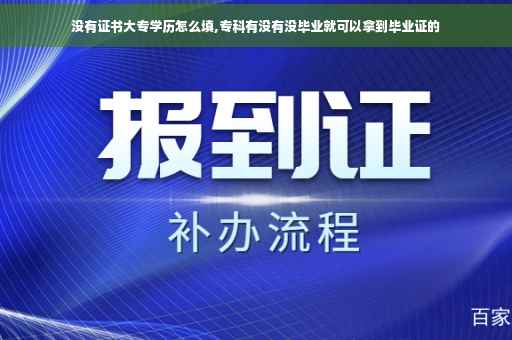 没有证书大专学历怎么填,专科有没有没毕业就可以拿到毕业证的

报到证

补办流程

百家